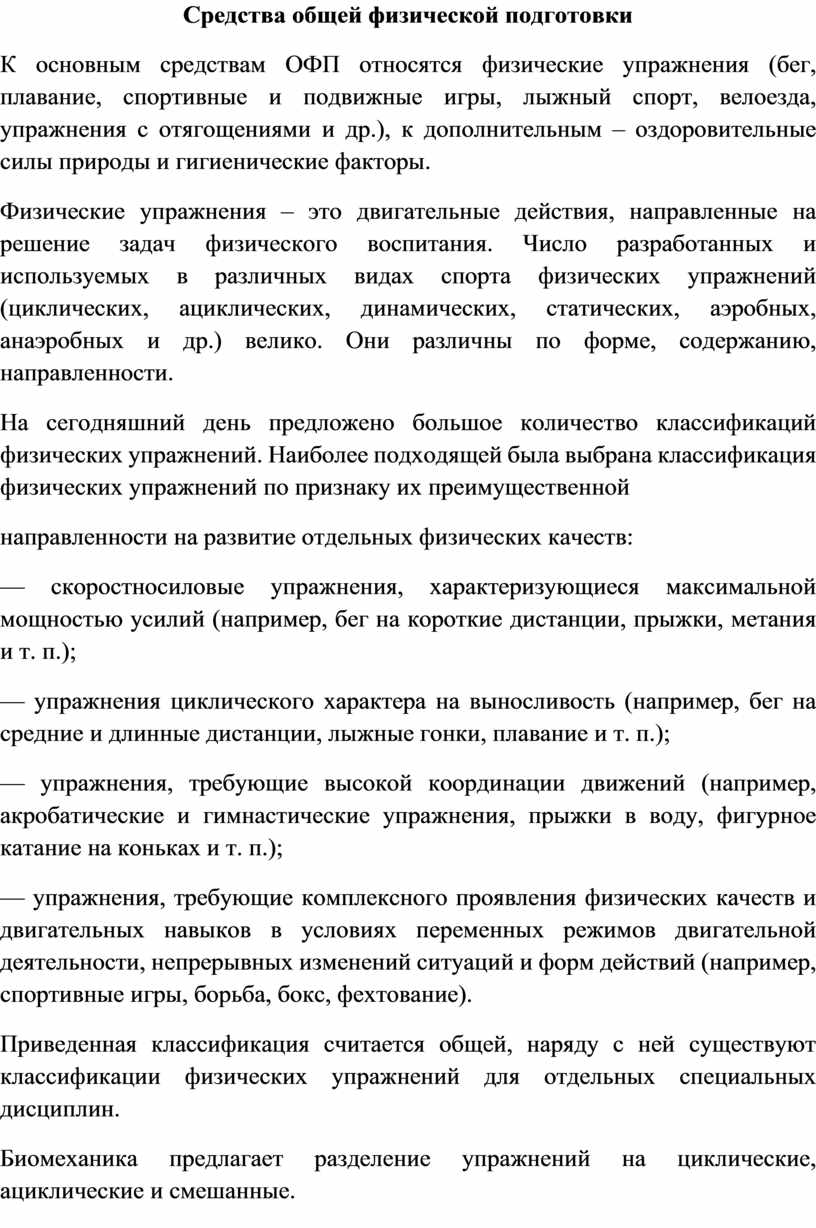 Средства общей физической подготовки

К основным средствам ОФП относятся физические упражнения (бег, плавание, спортивные и подвижные игры, лыжный спорт, велоезда, упражнения с отягощениями и др.), к дополнительным – оздоровительные силы природы и гигиенические факторы.

Физические упражнения – это двигательные действия, направленные на решение задач физического воспитания. Число разработанных и используемых в различных видах спорта физических упражнений (циклических, ациклических, динамических, статических, аэробных, анаэробных и др.) велико. Они различны по форме, содержанию, направленности.

На сегодняшний день предложено большое количество классификаций физических упражнений. Наиболее подходящей была выбрана классификация физических упражнений по признаку их преимущественной

направленности на развитие отдельных физических качеств:

— скоростносиловые упражнения, характеризующиеся максимальной мощностью усилий (например, бег на короткие дистанции, прыжки, метания и т. п.);

— упражнения циклического характера на выносливость (например, бег на средние и длинные дистанции, лыжные гонки, плавание и т. п.);

— упражнения, требующие высокой координации движений (например, акробатические и гимнастические упражнения, прыжки в воду, фигурное катание на коньках и т. п.);

— упражнения, требующие комплексного проявления физических качеств и двигательных навыков в условиях переменных режимов двигательной деятельности, непрерывных изменений ситуаций и форм действий (например, спортивные игры, борьба, бокс, фехтование).

Приведенная классификация считается общей, наряду с ней существуют классификации физических упражнений для отдельных специальных дисциплин.

Биомеханика предлагает разделение упражнений на циклические, ациклические и смешанные.